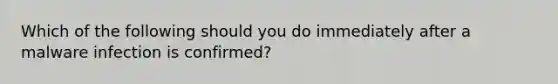 Which of the following should you do immediately after a malware infection is confirmed?